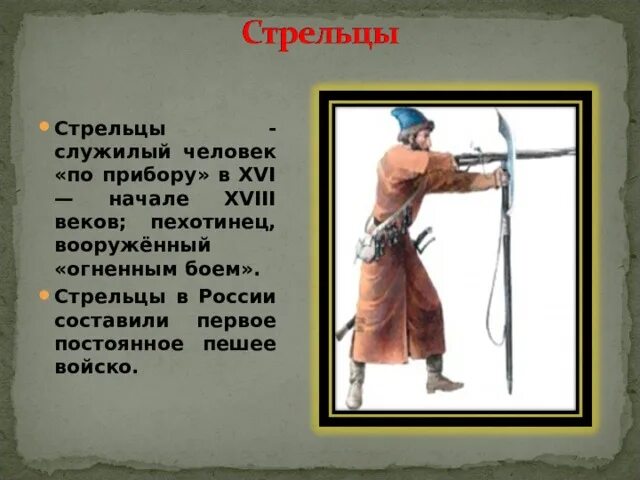 Стрельцы

Стрельцы - служилый человек «по прибору» в XVI — начале XVIII веков; пехотинец, вооружённый «огненным боем».

Стрельцы в России составили первое постоянное пешее войско.